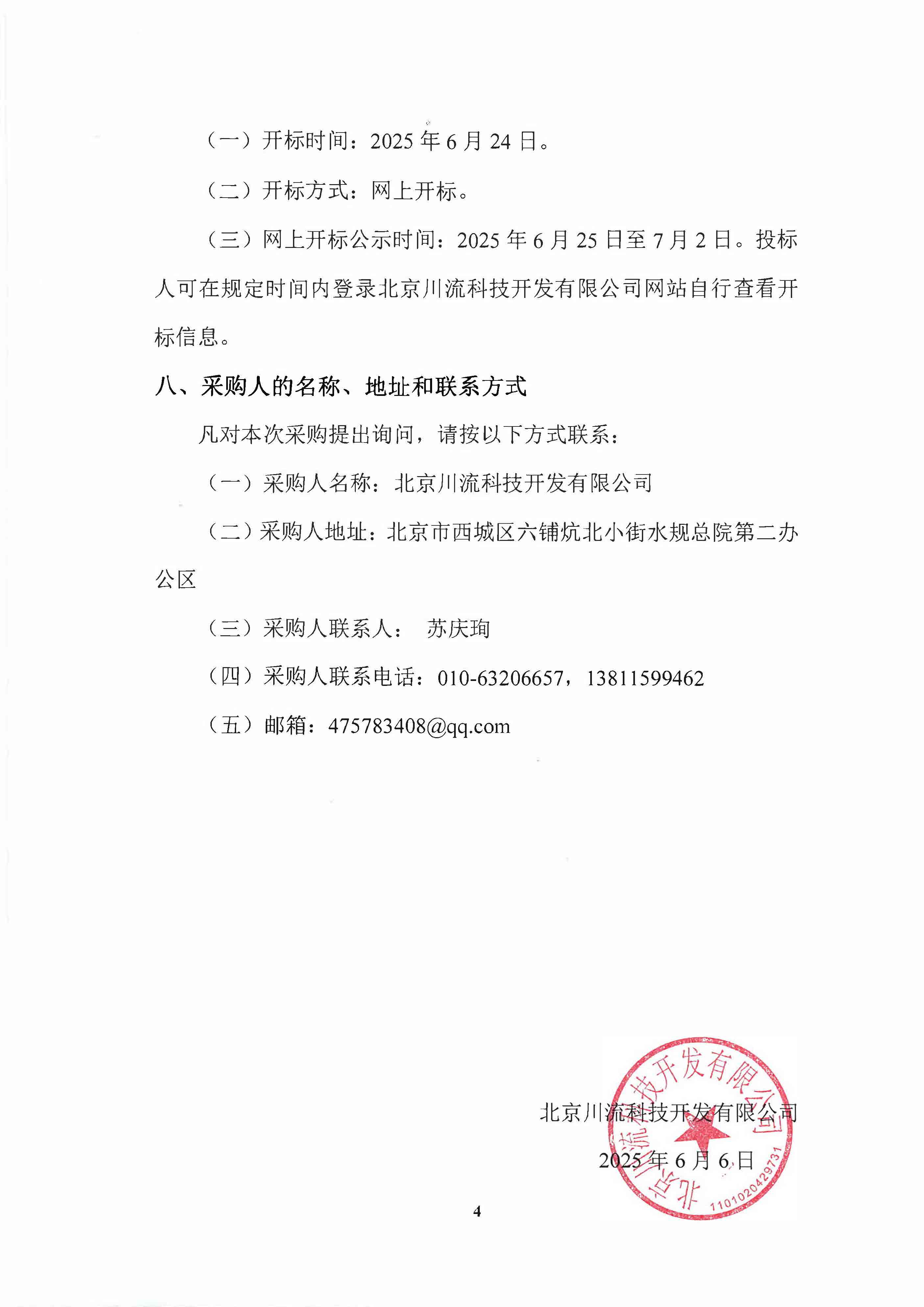 （一）开标时间：2025 年 6 月 24 日。

（二）开标方式：网上开标。

（三）网上开标公示时间：2025 年 6 月 25 日至 7 月 2 日。投标人可在规定时间内登录北京川流科技开发有限公司网站自行查看开标信息。

八、采购人的名称、地址和联系方式

凡对本次采购提出询问，请按以下方式联系：

（一）采购人名称：北京川流科技开发有限公司

（二）采购人地址：北京市西城区六铺炕北小街水规总院第二办公区

（三）采购人联系人： 苏庆珣

（四）采购人联系电话：010-63206657，13811599462

（五）邮箱：475783408@qq.com

北京川流科技开发有限公司

2025 年 6 月 6 日

北京川流科技开发有限公司

1101020429731

4